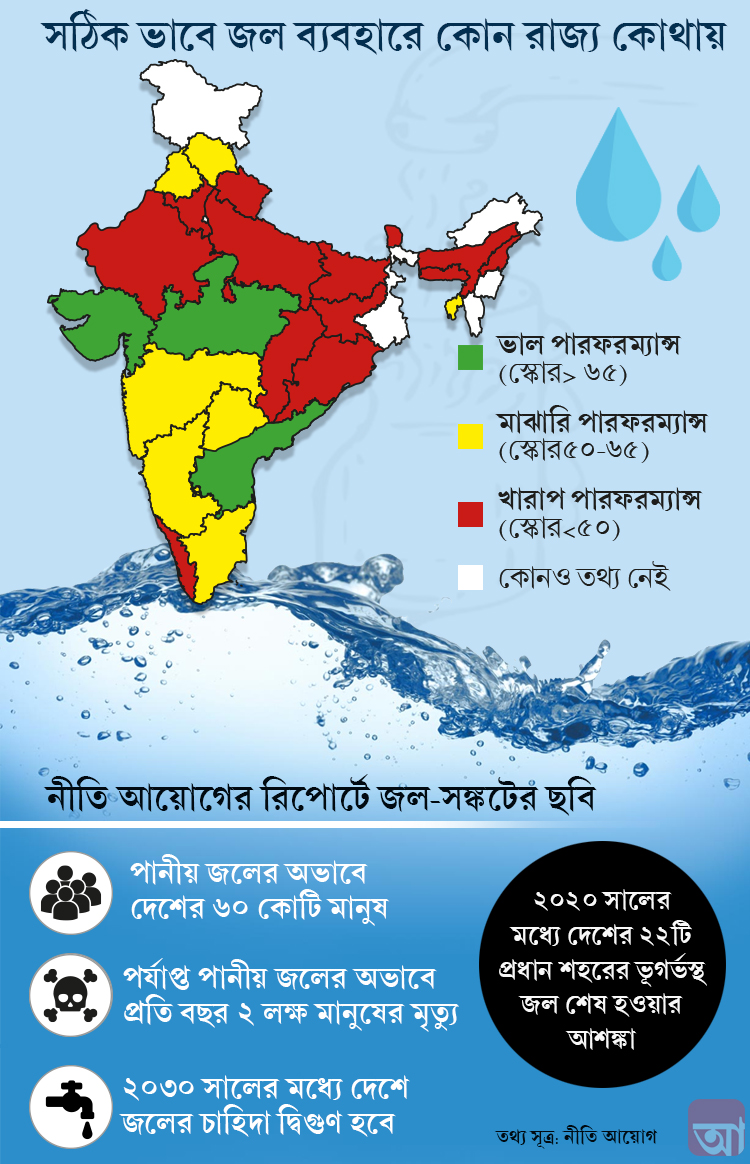 সঠিক ভাবে জল ব্যবহারে কোন রাজ্য কোথায়

ভাল পারফরম্যান্স (স্কোর> ৬৫)

মাঝারি পারফরম্যান্স (স্কোর৫০-৬৫)

খারাপ পারফরম্যান্স (স্কোর<৫০)

কোনও তথ্য নেই

নীতি আয়োগের রিপোর্টে জল-সঙ্কটের ছবি

পানীয় জলের অভাবে দেশের ৬০ কোটি মানুষ

পর্যাপ্ত পানীয় জলের অভাবে প্রতি বছর ২ লক্ষ মানুষের মৃত্যু

২০৩০ সালের মধ্যে দেশে জলের চাহিদা দ্বিগুণ হবে

২০২০ সালের মধ্যে দেশের ২২টি প্রধান শহরের ভূগর্ভস্থ জল শেষ হওয়ার আশঙ্কা

তথ্য সূত্র: নীতি আয়োগ

আ